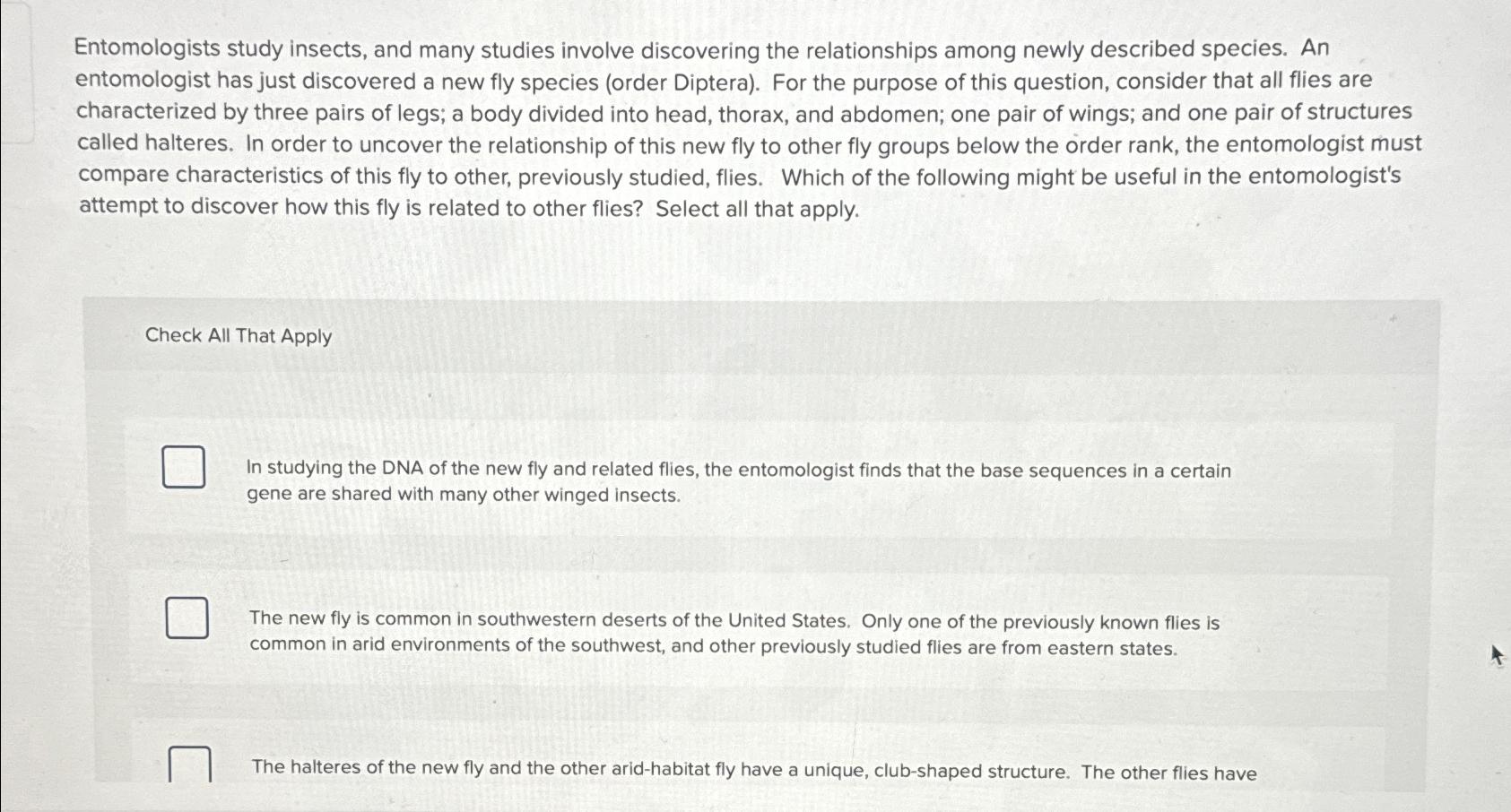 Entomologists study insects, and many studies involve discovering the relationships among newly described species. An entomologist has just discovered a new fly species (order Diptera). For the purpose of this question, consider that all flies are characterized by three pairs of legs; a body divided into head, thorax, and abdomen; one pair of wings; and one pair of structures called halteres. In order to uncover the relationship of this new fly to other fly groups below the order rank, the entomologist must compare characteristics of this fly to other, previously studied, flies. Which of the following might be useful in the entomologist's attempt to discover how this fly is related to other flies? Select all that apply.

Check All That Apply

In studying the DNA of the new fly and related flies, the entomologist finds that the base sequences in a certain gene are shared with many other winged insects.

The new fly is common in southwestern deserts of the United States. Only one of the previously known flies is common in arid environments of the southwest, and other previously studied flies are from eastern states.

The halteres of the new fly and the other arid-habitat fly have a unique, club-shaped structure. The other flies have